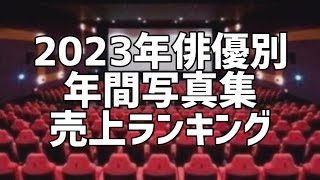 2023年俳優別
年間写真集
売上ランキング